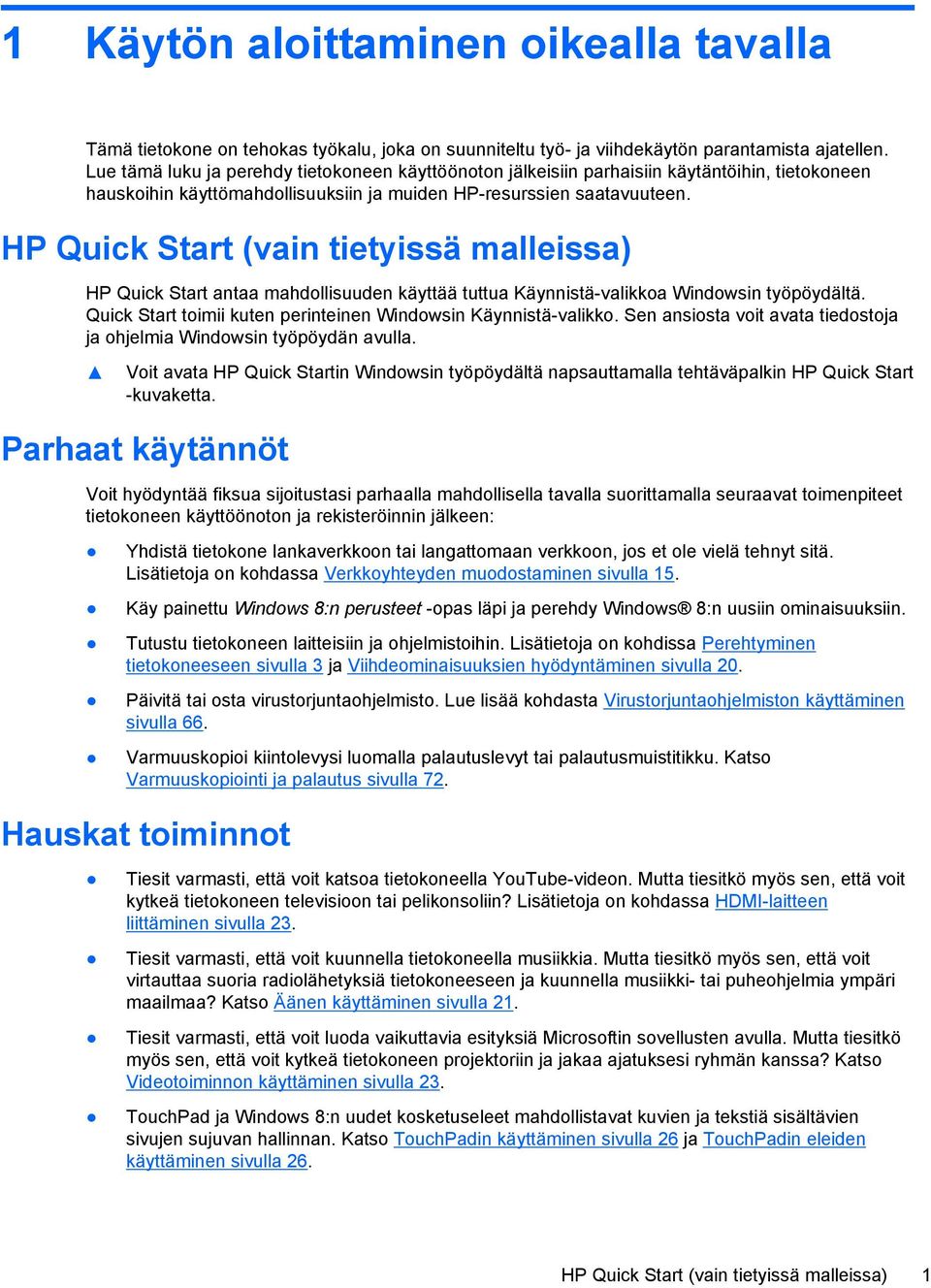 1 Käytön aloittaminen oikealla tavalla

Tämä tietokone on tehokas työkalu, joka on suunniteltu työ- ja viihdekäytön parantamista ajatellen. Lue tämä luku ja perehdy tietokoneen käyttöönoton jälkeisiin parhaisiin käytäntöihin, tietokoneen hauskoihin käyttömahdollisuuksiin ja muiden HP-resurssien saatavuuteen.

HP Quick Start (vain tietyissä malleissa)

HP Quick Start antaa mahdollisuuden käyttää tuttua Käynnistä-valikkoa Windowsin työpöydältä. Quick Start toimii kuten perinteinen Windowsin Käynnistä-valikko. Sen ansiosta voit avata tiedostoja ja ohjelmia Windowsin työpöydän avulla.

▲ Voit avata HP Quick Startin Windowsin työpöydältä napsauttamalla tehtäväpalkin HP Quick Start -kuvaketta.

Parhaat käytännöt

Voit hyödyntää fiksua sijoitustasi parhaalla mahdollisella tavalla suorittamalla seuraavat toimenpiteet tietokoneen käyttöönoton ja rekisteröinnin jälkeen:

● Yhdistä tietokone lankaverkkoon tai langattomaan verkkoon, jos et ole vielä tehnyt sitä. Lisätietoja on kohdassa Verkkoyhteyden muodostaminen sivulla 15.

● Käy painettu Windows 8:n perusteet -opas läpi ja perehdy Windows® 8:n uusiin ominaisuuksiin.

● Tutustu tietokoneen laitteisiin ja ohjelmistoihin. Lisätietoja on kohdissa Perehtyminen tietokoneeseen sivulla 3 ja Viihdeominaisuuksien hyödyntäminen sivulla 20.

● Päivitä tai osta virustorjuntaohjelmisto. Lue lisää kohdasta Virustorjuntaohjelmiston käyttäminen sivulla 66.

● Varmuuskopioi kiintolevysi luomalla palautuslevyt tai palautusmuistitikku. Katso Varmuuskopiointi ja palautus sivulla 72.

Hauskat toiminnot

● Tiesit varmasti, että voit katsoa tietokoneella YouTube-videon. Mutta tiesitkö myös sen, että voit kytkeä tietokoneen televisioon tai pelikonsoliin? Lisätietoja on kohdassa HDMI-laitteen liittäminen sivulla 23.

● Tiesit varmasti, että voit kuunnella tietokoneella musiikkia. Mutta tiesitkö myös sen, että voit virtauttaa suoria radiolähetyksiä tietokoneeseen ja kuunnella musiikki- tai puheohjelmia ympäri maailmaa? Katso Äänen käyttäminen sivulla 21.

● Tiesit varmasti, että voit luoda vaikuttavia esityksiä Microsoftin sovellusten avulla. Mutta tiesitkö myös sen, että voit kytkeä tietokoneen projektoriin ja jakaa ajatuksesi ryhmän kanssa? Katso Videotoiminnon käyttäminen sivulla 23.

● TouchPad ja Windows 8:n uudet kosketuseleet mahdollistavat kuvien ja tekstiä sisältävien sivujen sujuvan hallinnan. Katso TouchPadin käyttäminen sivulla 26 ja TouchPadin eleiden käyttäminen sivulla 26.

HP Quick Start (vain tietyissä malleissa) 1